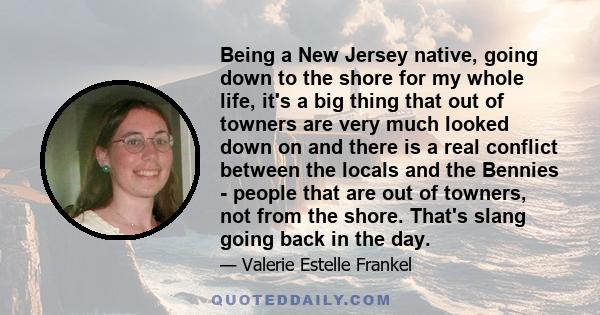 Being a New Jersey native, going down to the shore for my whole life, it's a big thing that out of towners are very much looked down on and there is a real conflict between the locals and the Bennies - people that are out of towners, not from the shore. That's slang going back in the day.

— Valerie Estelle Frankel

QUOTEDDAILY.COM